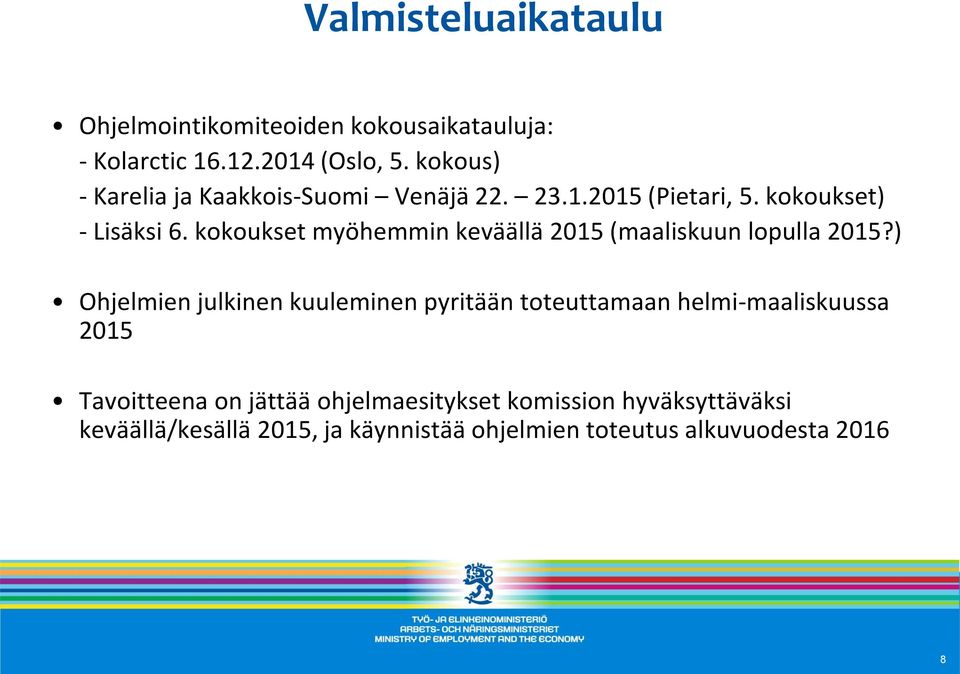 Valmisteluaikataulu

• Ohjelmointikomiteoiden kokousaikatauluja:
- Kolarctic 16.12.2014 (Oslo, 5. kokous)
- Karelia ja Kaakkois-Suomi – Venäjä 22. – 23.1.2015 (Pietari, 5. kokoukset)
- Lisäksi 6. kokoukset myöhemmin keväällä 2015 (maaliskuun lopulla 2015?)

• Ohjelmien julkinen kuuleminen pyritään toteuttamaan helmi-maaliskuussa 2015

• Tavoitteena on jättää ohjelmaesitykset komission hyväksyttäväksi keväällä/kesällä 2015, ja käynnistää ohjelmien toteutus alkuvuodesta 2016

TYÖ- JA ELINKEINOMINISTERIÖ
ARBETS- OCH NÄRINGSMINISTERIET
MINISTRY OF EMPLOYMENT AND THE ECONOMY

8